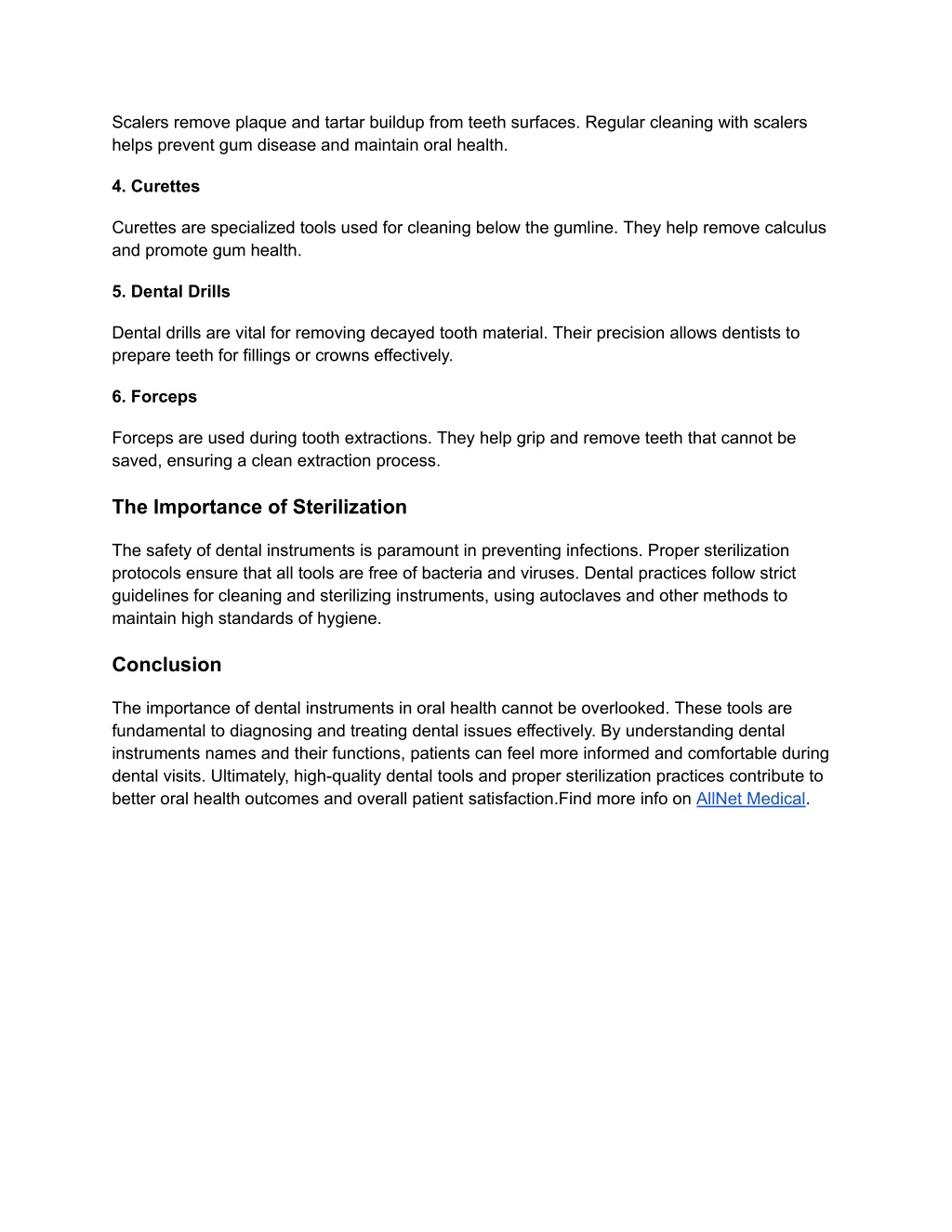 Scalers remove plaque and tartar buildup from teeth surfaces. Regular cleaning with scalers helps prevent gum disease and maintain oral health.

4. Curettes

Curettes are specialized tools used for cleaning below the gumline. They help remove calculus and promote gum health.

5. Dental Drills

Dental drills are vital for removing decayed tooth material. Their precision allows dentists to prepare teeth for fillings or crowns effectively.

6. Forceps

Forceps are used during tooth extractions. They help grip and remove teeth that cannot be saved, ensuring a clean extraction process.

The Importance of Sterilization

The safety of dental instruments is paramount in preventing infections. Proper sterilization protocols ensure that all tools are free of bacteria and viruses. Dental practices follow strict guidelines for cleaning and sterilizing instruments, using autoclaves and other methods to maintain high standards of hygiene.

Conclusion

The importance of dental instruments in oral health cannot be overlooked. These tools are fundamental to diagnosing and treating dental issues effectively. By understanding dental instruments names and their functions, patients can feel more informed and comfortable during dental visits. Ultimately, high-quality dental tools and proper sterilization practices contribute to better oral health outcomes and overall patient satisfaction.Find more info on AllNet Medical.